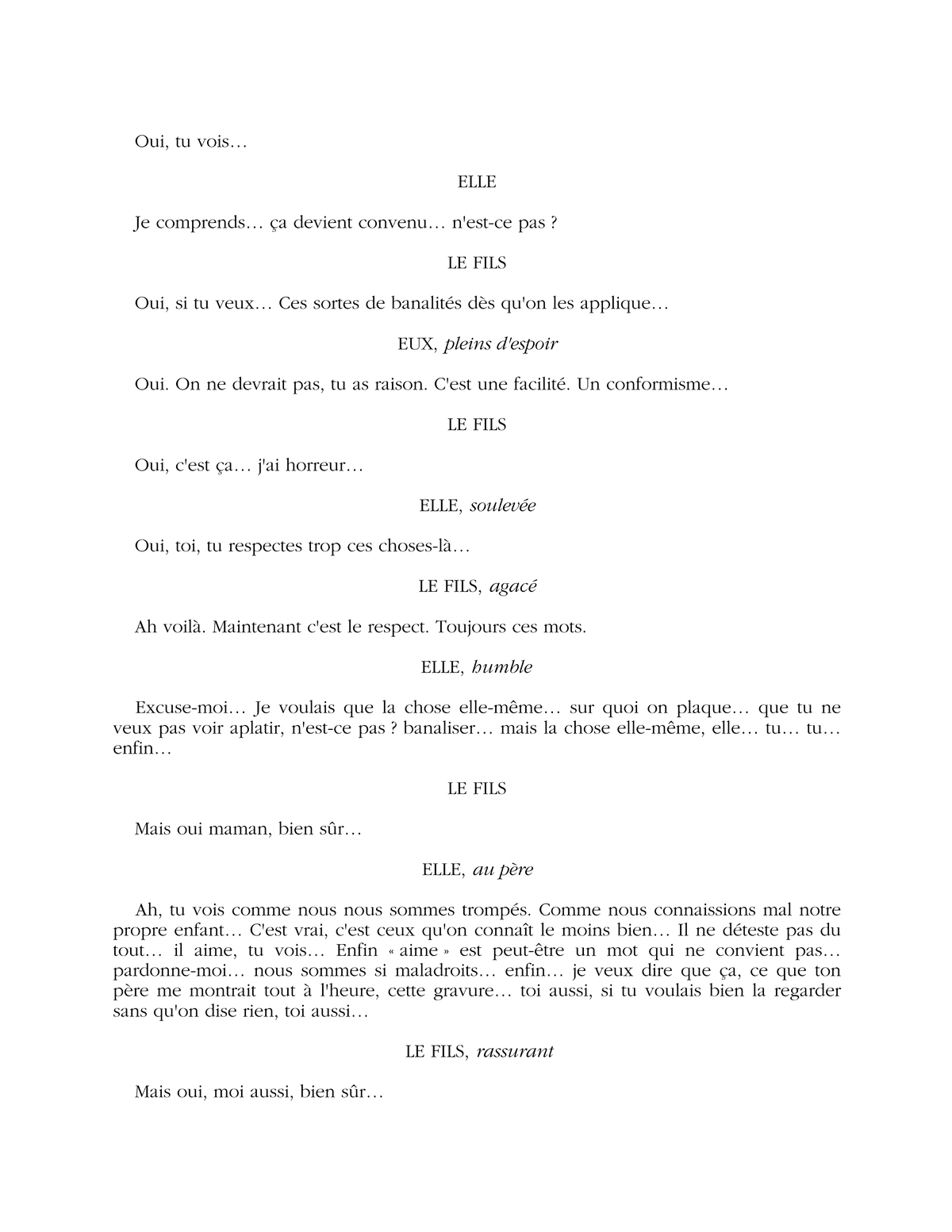 Oui, tu vois…

ELLE

Je comprends… ça devient convenu… n'est-ce pas ?

LE FILS

Oui, si tu veux… Ces sortes de banalités dès qu'on les applique…

EUX, pleins d'espoir

Oui. On ne devrait pas, tu as raison. C'est une facilité. Un conformisme…

LE FILS

Oui, c'est ça… j'ai horreur…

ELLE, soulevée

Oui, toi, tu respectes trop ces choses-là…

LE FILS, agacé

Ah voilà. Maintenant c'est le respect. Toujours ces mots.

ELLE, humble

Excuse-moi… Je voulais que la chose elle-même… sur quoi on plaque… que tu ne veux pas voir aplatir, n'est-ce pas ? banaliser… mais la chose elle-même, elle… tu… tu… enfin…

LE FILS

Mais oui maman, bien sûr…

ELLE, au père

Ah, tu vois comme nous nous sommes trompés. Comme nous connaissions mal notre propre enfant… C'est vrai, c'est ceux qu'on connaît le moins bien… Il ne déteste pas du tout… il aime, tu vois… Enfin « aime » est peut-être un mot qui ne convient pas… pardonne-moi… nous sommes si maladroits… enfin… je veux dire que ça, ce que ton père me montrait tout à l'heure, cette gravure… toi aussi, si tu voulais bien la regarder sans qu'on dise rien, toi aussi…

LE FILS, rassurant

Mais oui, moi aussi, bien sûr…